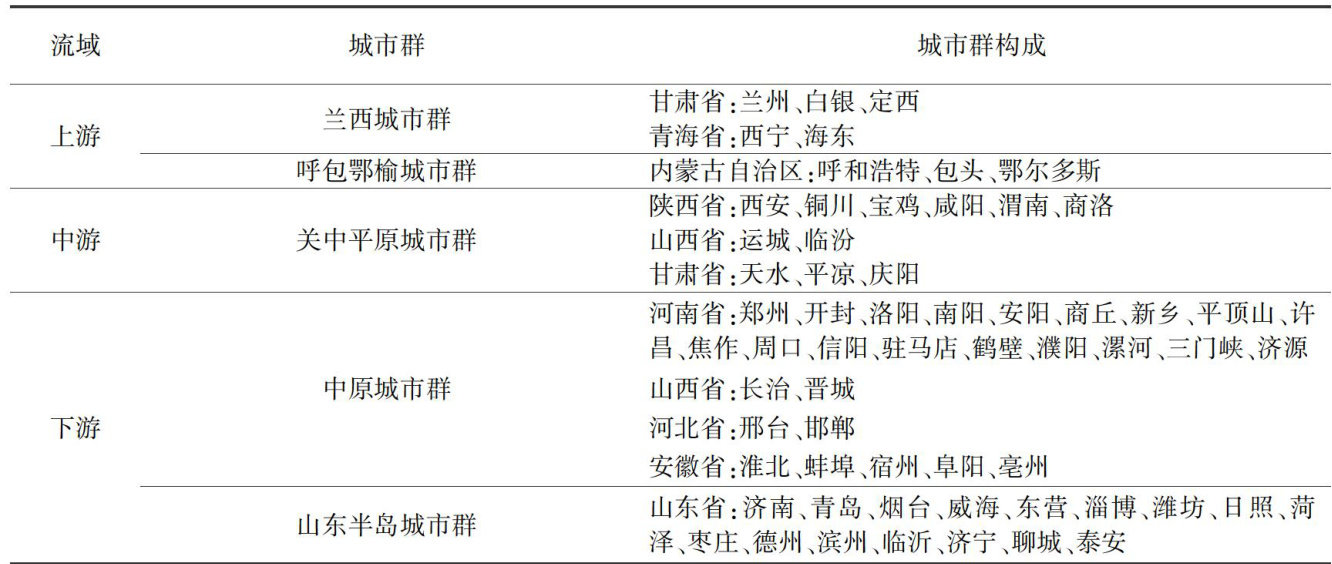 | 流域 | 城市群 | 城市群构成 |
|---|---|---|
| 上游 | 兰西城市群 | 甘肃省:兰州、白银、定西 青海省:西宁、海东 |
|  | 呼包鄂榆城市群 | 内蒙古自治区:呼和浩特、包头、鄂尔多斯 |
| 中游 | 关中平原城市群 | 陕西省:西安、铜川、宝鸡、咸阳、渭南、商洛 山西省:运城、临汾 甘肃省:天水、平凉、庆阳 |
| 下游 | 中原城市群 | 河南省:郑州、开封、洛阳、南阳、安阳、商丘、新乡、平顶山、许昌、焦作、周口、信阳、驻马店、鹤壁、濮阳、漯河、三门峡、济源 山西省:长治、晋城 河北省:邢台、邯郸 安徽省:淮北、蚌埠、宿州、阜阳、亳州 |
|  | 山东半岛城市群 | 山东省:济南、青岛、烟台、威海、东营、淄博、潍坊、日照、菏泽、枣庄、德州、滨州、临沂、济宁、聊城、泰安 |